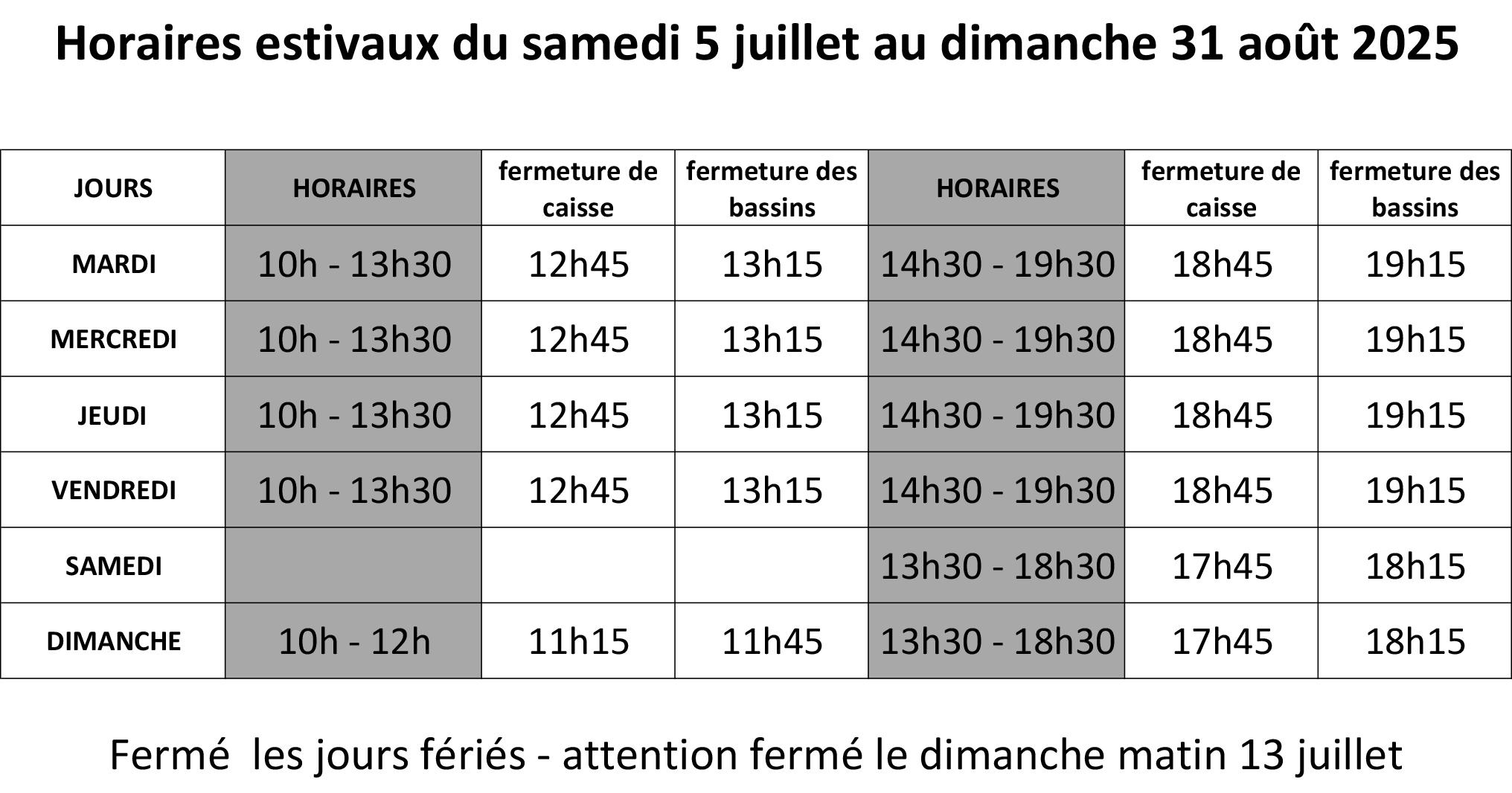 Horaires estivaux du samedi 5 juillet au dimanche 31 août 2025

| JOURS | HORAIRES | fermeture de caisse | fermeture des bassins | HORAIRES | fermeture de caisse | fermeture des bassins |
|---|---|---|---|---|---|---|
| MARDI | 10h - 13h30 | 12h45 | 13h15 | 14h30 - 19h30 | 18h45 | 19h15 |
| MERCREDI | 10h - 13h30 | 12h45 | 13h15 | 14h30 - 19h30 | 18h45 | 19h15 |
| JEUDI | 10h - 13h30 | 12h45 | 13h15 | 14h30 - 19h30 | 18h45 | 19h15 |
| VENDREDI | 10h - 13h30 | 12h45 | 13h15 | 14h30 - 19h30 | 18h45 | 19h15 |
| SAMEDI | | | | 13h30 - 18h30 | 17h45 | 18h15 |
| DIMANCHE | 10h - 12h | 11h15 | 11h45 | 13h30 - 18h30 | 17h45 | 18h15 |

Fermé les jours fériés - attention fermé le dimanche matin 13 juillet